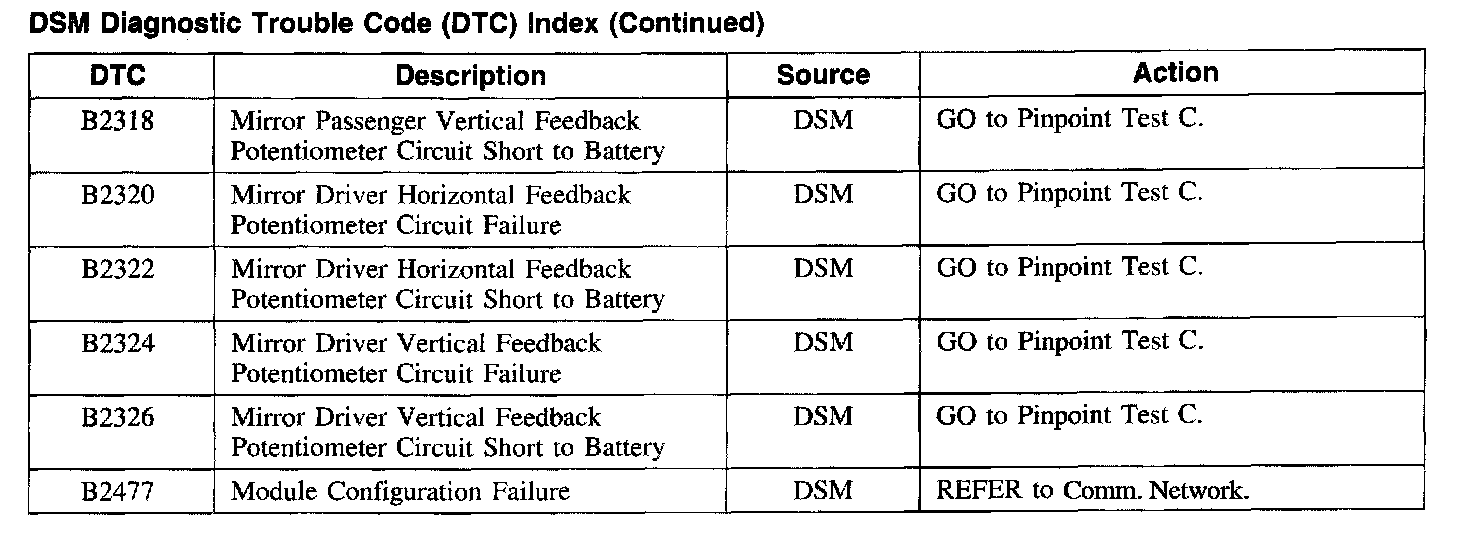 DSM Diagnostic Trouble Code (DTC) Index (Continued)

| DTC | Description | Source | Action |
|---|---|---|---|
| B2318 | Mirror Passenger Vertical Feedback Potentiometer Circuit Short to Battery | DSM | GO to Pinpoint Test C. |
| B2320 | Mirror Driver Horizontal Feedback Potentiometer Circuit Failure | DSM | GO to Pinpoint Test C. |
| B2322 | Mirror Driver Horizontal Feedback Potentiometer Circuit Short to Battery | DSM | GO to Pinpoint Test C. |
| B2324 | Mirror Driver Vertical Feedback Potentiometer Circuit Failure | DSM | GO to Pinpoint Test C. |
| B2326 | Mirror Driver Vertical Feedback Potentiometer Circuit Short to Battery | DSM | GO to Pinpoint Test C. |
| B2477 | Module Configuration Failure | DSM | REFER to Comm. Network. |